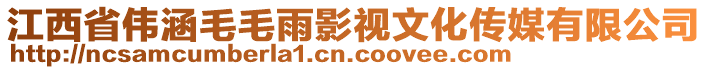 江西省伟涵毛毛雨影视文化传媒有限公司
http://ncsamcumberla1.cn.coovee.com